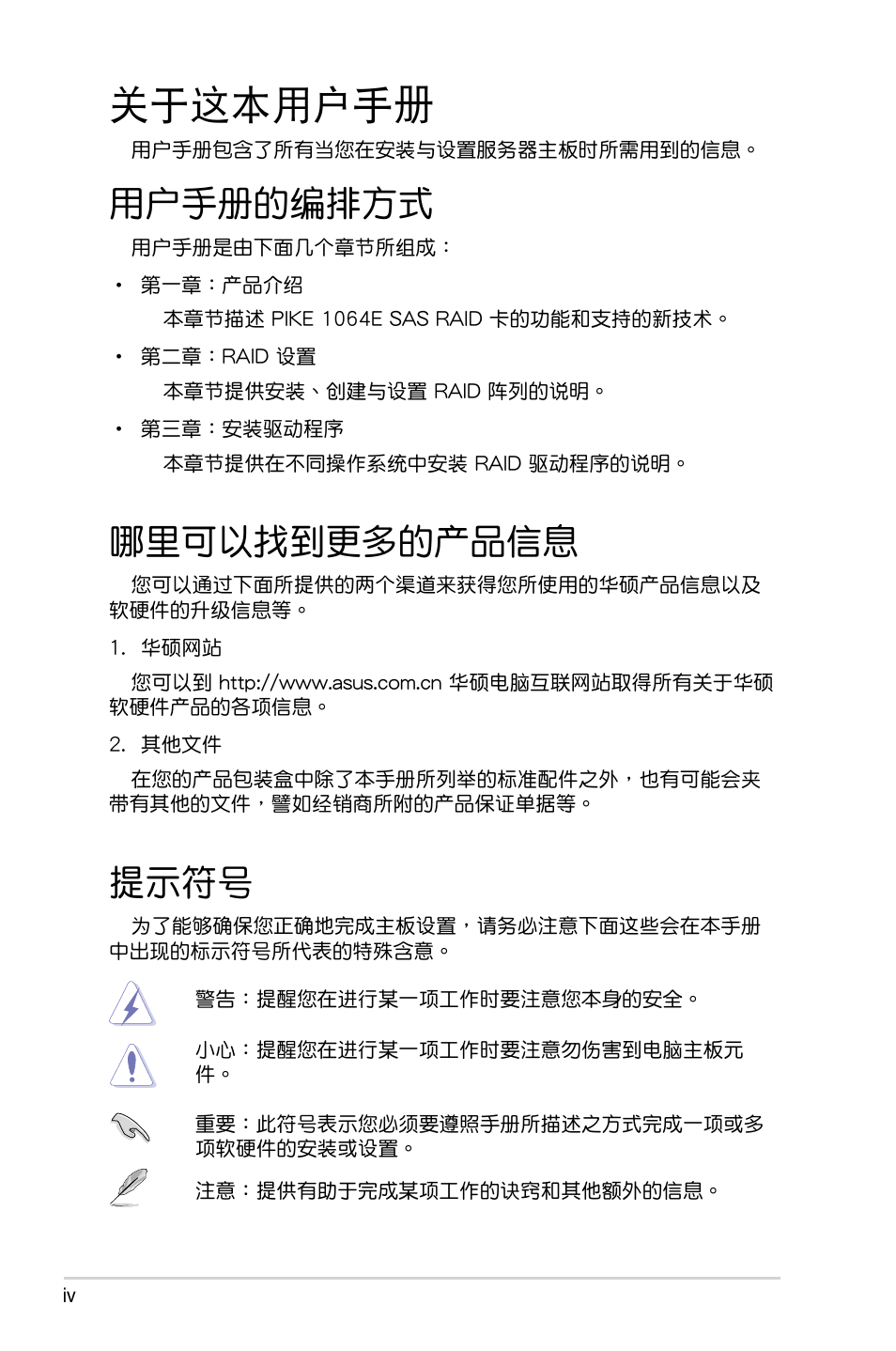 关于这本用户手册

用户手册包含了所有当您在安装与设置服务器主板时所需用到的信息。

用户手册的编排方式

用户手册是由下面几个章节所组成：

• 第一章：产品介绍

本章节描述 PIKE 1064E SAS RAID 卡的功能和支持的新技术。

• 第二章：RAID 设置

本章节提供安装、创建与设置 RAID 阵列的说明。

• 第三章：安装驱动程序

本章节提供在不同操作系统中安装 RAID 驱动程序的说明。

哪里可以找到更多的产品信息

您可以通过下面所提供的两个渠道来获得您所使用的华硕产品信息以及软硬件的升级信息等。

1. 华硕网站

您可以到 http://www.asus.com.cn 华硕电脑互联网站取得所有关于华硕软硬件产品的各项信息。

2. 其他文件

在您的产品包装盒中除了本手册所列举的标准配件之外，也有可能会夹带有其他的文件，譬如经销商所附的产品保证单据等。

提示符号

为了能够确保您正确地完成主板设置，请务必注意下面这些会在本手册中出现的标示符号所代表的特殊含意。

警告：提醒您在进行某一项工作时要注意您本身的安全。

小心：提醒您在进行某一项工作时要注意勿伤害到电脑主板元件。

重要：此符号表示您必须要遵照手册所描述之方式完成一项或多项软硬件的安装或设置。

注意：提供有助于完成某项工作的诀窍和其他额外的信息。

iv